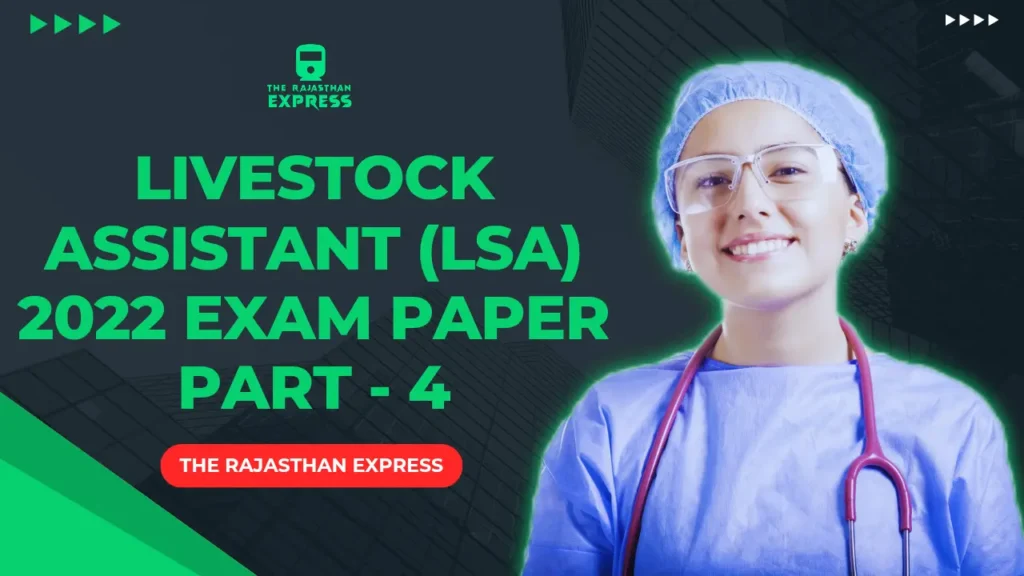 THE RAJASTHAN EXPRESS

LIVESTOCK ASSISTANT (LSA) 2022 EXAM PAPER PART - 4

THE RAJASTHAN EXPRESS